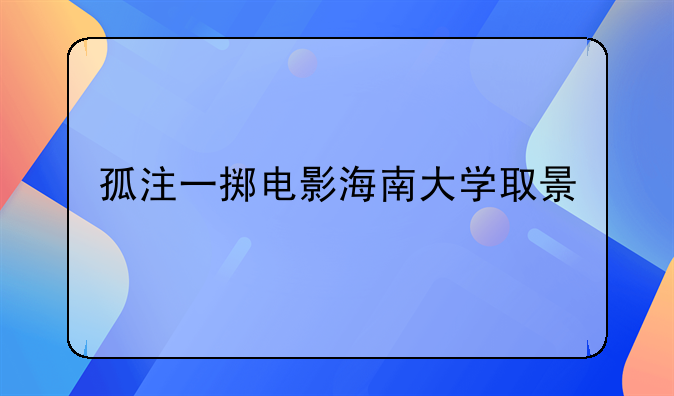 孤注一掷电影海南大学取景